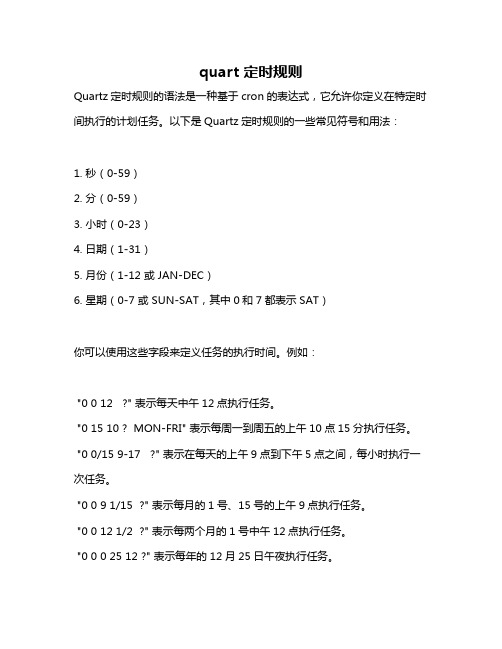 quart 定时规则

Quartz 定时规则的语法是一种基于 cron 的表达式，它允许你定义在特定时间执行的计划任务。以下是 Quartz 定时规则的一些常见符号和用法：

1. 秒（0-59）
2. 分（0-59）
3. 小时（0-23）
4. 日期（1-31）
5. 月份（1-12 或 JAN-DEC）
6. 星期（0-7 或 SUN-SAT，其中 0 和 7 都表示 SAT）

你可以使用这些字段来定义任务的执行时间。例如：

"0 0 12 ?" 表示每天中午 12 点执行任务。
"0 15 10 ? MON-FRI" 表示每周一到周五的上午 10 点 15 分执行任务。
"0 0/15 9-17 ?" 表示在每天的上午 9 点到下午 5 点之间，每小时执行一次任务。
"0 0 9 1/15 ?" 表示每月的 1 号、15 号的上午 9 点执行任务。
"0 0 12 1/2 ?" 表示每两个月的 1 号中午 12 点执行任务。
"0 0 0 25 12 ?" 表示每年的 12 月 25 日午夜执行任务。